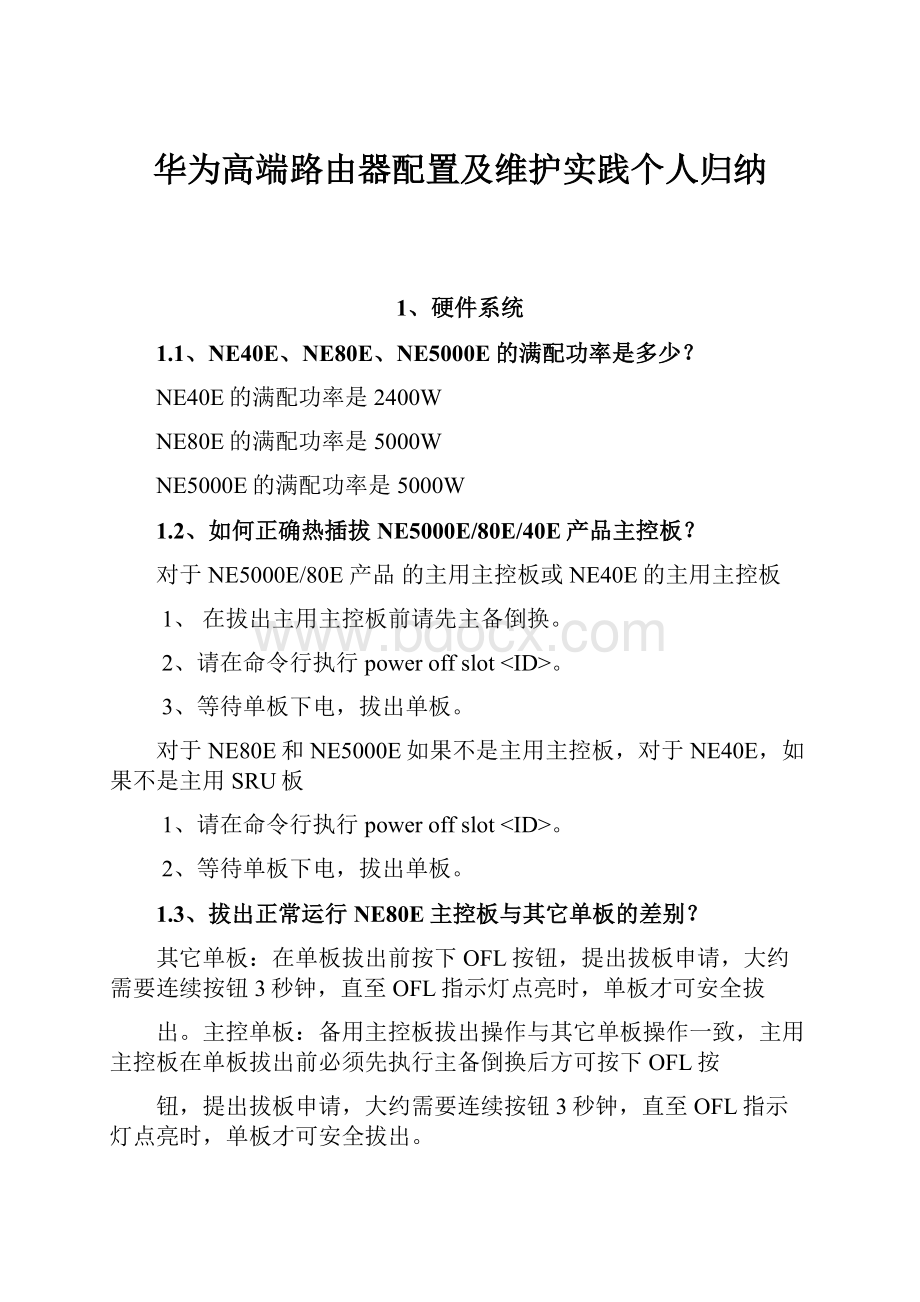 华为高端路由器配置及维护实践个人归纳

1、硬件系统

1.1、NE40E、NE80E、NE5000E 的满配功率是多少？

NE40E 的满配功率是 2400W

NE80E 的满配功率是 5000W

NE5000E 的满配功率是 5000W

1.2、如何正确热插拔 NE5000E/80E/40E 产品主控板？

对于 NE5000E/80E 产品 的主用主控板或 NE40E 的主用主控板

1、 在拔出主用主控板前请先主备倒换。

2、请在命令行执行 power off slot <ID>。

3、等待单板下电，拔出单板。

对于 NE80E 和 NE5000E 如果不是主用主控板，对于 NE40E，如果不是主用 SRU 板

1、请在命令行执行 power off slot <ID>。

2、等待单板下电，拔出单板。

1.3、拔出正常运行 NE80E 主控板与其它单板的差别？

其它单板：在单板拔出前按下 OFL 按钮，提出拔板申请，大约需要连续按钮 3 秒钟，直至 OFL 指示灯点亮时，单板才可安全拔

出。主控单板：备用主控板拔出操作与其它单板操作一致，主用主控板在单板拔出前必须先执行主备倒换后方可按下 OFL 按

钮，提出拔板申请，大约需要连续按钮 3 秒钟，直至 OFL 指示灯点亮时，单板才可安全拔出。

www.bdocx.com